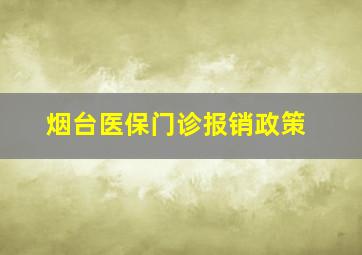 烟台医保门诊报销政策